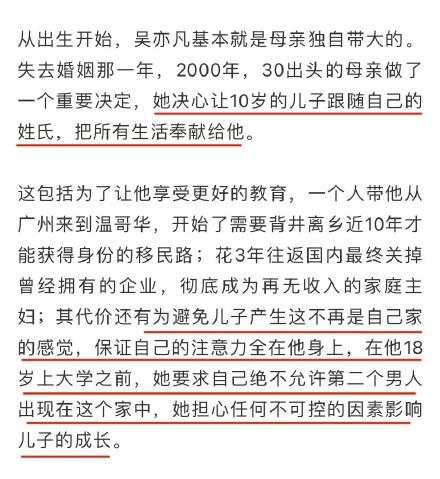 从出生开始，吴亦凡基本就是母亲独自带大的。失去婚姻那一年，2000年，30出头的母亲做了一个重要决定，她决心让10岁的儿子跟随自己的姓氏，把所有生活奉献给他。

这包括为了让他享受更好的教育，一个人带他从广州来到温哥华，开始了需要背井离乡近10年才能获得身份的移民路；花3年往返国内最终关掉曾经拥有的企业，彻底成为再无收入的家庭主妇；其代价还有为避免儿子产生这不再是自己家的感觉，保证自己的注意力全在他身上，在他18岁上大学之前，她要求自己绝不允许第二个男人出现在这个家中，她担心任何不可控的因素影响儿子的成长。